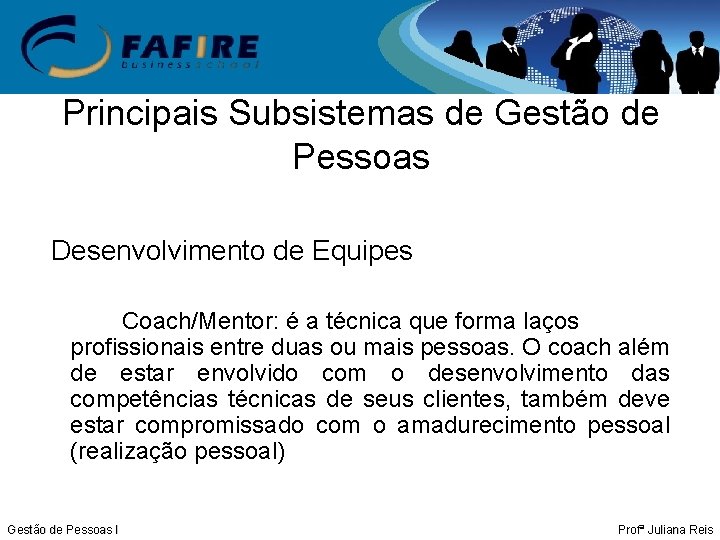 FAFIRE
business school

Principais Subsistemas de Gestão de Pessoas

Desenvolvimento de Equipes

Coach/Mentor: é a técnica que forma laços profissionais entre duas ou mais pessoas. O coach além de estar envolvido com o desenvolvimento das competências técnicas de seus clientes, também deve estar compromissado com o amadurecimento pessoal (realização pessoal)

Gestão de Pessoas I

Profª Juliana Reis